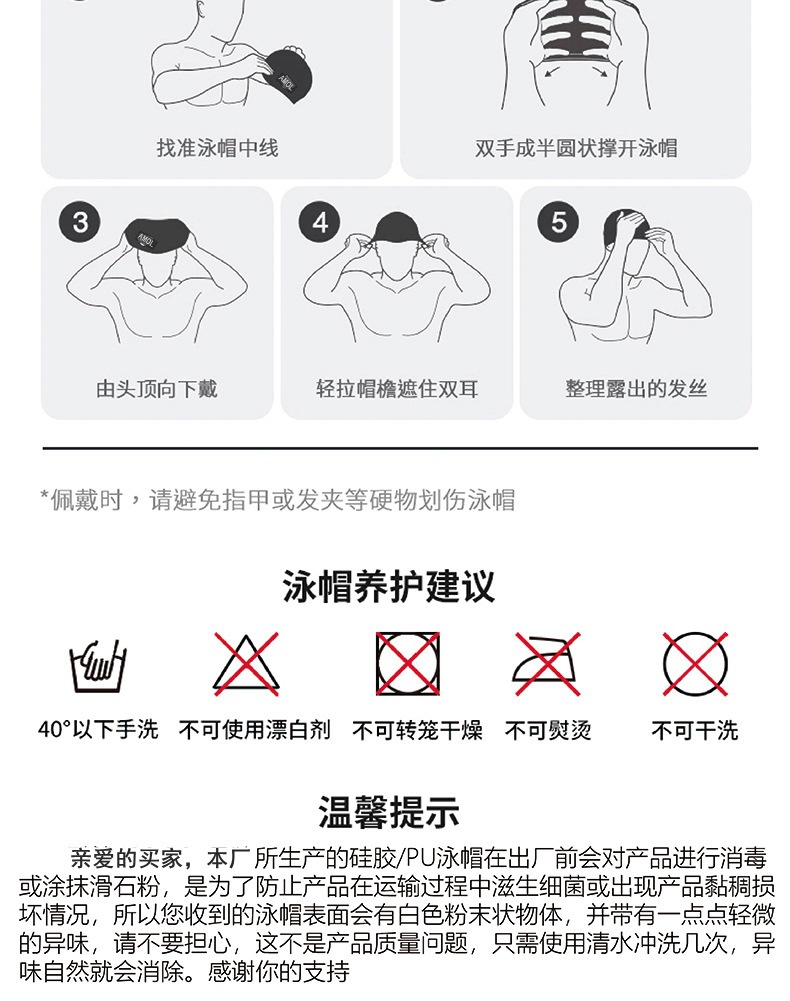 AMOL
找准泳帽中线

双手成半圆状撑开泳帽

3
AMOL
由头顶向下戴

4
轻拉帽檐遮住双耳

5
整理露出的发丝

*佩戴时，请避免指甲或发夹等硬物划伤泳帽

泳帽养护建议

40°以下手洗　不可使用漂白剂　不可转笼干燥　不可熨烫　不可干洗

温馨提示

亲爱的买家，本厂所生产的硅胶/PU泳帽在出厂前会对产品进行消毒或涂抹滑石粉，是为了防止产品在运输过程中滋生细菌或出现产品黏稠损坏情况，所以您收到的泳帽表面会有白色粉末状物体，并带有一点点轻微的异味，请不要担心，这不是产品质量问题，只需使用清水冲洗几次，异味自然就会消除。感谢你的支持